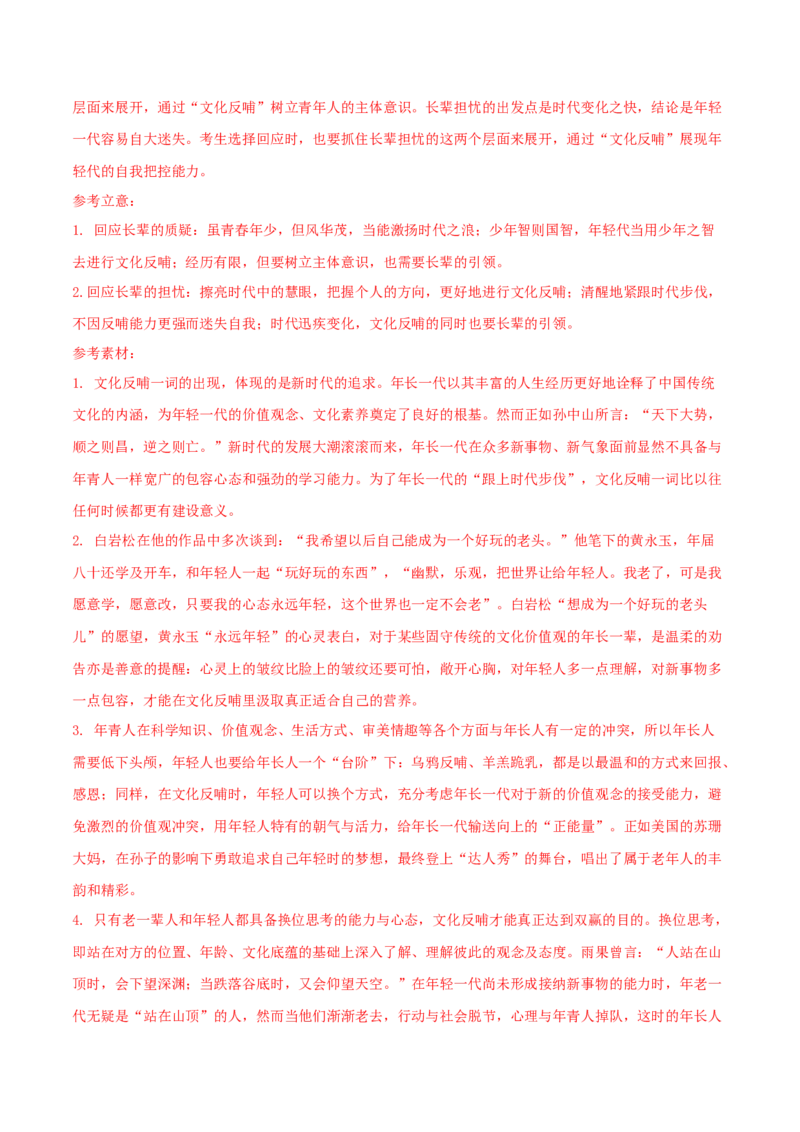 层面来展开，通过“文化反哺”树立青年人的主体意识。长辈担忧的出发点是时代变化之快，结论是年轻一代容易自大迷失。考生选择回应时，也要抓住长辈担忧的这两个层面来展开，通过“文化反哺”展现年轻代的自我把控能力。

参考立意：

1. 回应长辈的质疑：虽青春年少，但风华茂，当能激扬时代之浪；少年智则国智，年轻代当用少年之智去进行文化反哺；经历有限，但要树立主体意识，也需要长辈的引领。

2.回应长辈的担忧：擦亮时代中的慧眼，把握个人的方向，更好地进行文化反哺；清醒地紧跟时代步伐，不因反哺能力更强而迷失自我；时代迅疾变化，文化反哺的同时也要长辈的引领。

参考素材：

1. 文化反哺一词的出现，体现的是新时代的追求。年长一代以其丰富的人生经历更好地诠释了中国传统文化的内涵，为年轻一代的价值观念、文化素养奠定了良好的根基。然而正如孙中山所言：“天下大势，顺之则昌，逆之则亡。”新时代的发展大潮滚滚而来，年长一代在众多新事物、新气象面前显然不具备与年青人一样宽广的包容心态和强劲的学习能力。为了年长一代的“跟上时代步伐”，文化反哺一词比以往任何时候都更有建设意义。

2. 白岩松在他的作品中多次谈到：“我希望以后自己能成为一个好玩的老头。”他笔下的黄永玉，年届八十还学及开车，和年轻人一起“玩好玩的东西”，“幽默，乐观，把世界让给年轻人。我老了，可是我愿意学，愿意改，只要我的心态永远年轻，这个世界也一定不会老”。白岩松“想成为一个好玩的老头儿”的愿望，黄永玉“永远年轻”的心灵表白，对于某些固守传统的文化价值观的年长一辈，是温柔的劝告亦是善意的提醒：心灵上的皱纹比脸上的皱纹还要可怕，敞开心胸，对年轻人多一点理解，对新事物多一点包容，才能在文化反哺里汲取真正适合自己的营养。

3. 年青人在科学知识、价值观念、生活方式、审美情趣等各个方面与年长人有一定的冲突，所以年长人需要低下头颅，年轻人也要给年长人一个“台阶”下：乌鸦反哺、羊羔跪乳，都是以最温和的方式来回报、感恩；同样，在文化反哺时，年轻人可以换个方式，充分考虑年长一代对于新的价值观念的接受能力，避免激烈的价值观冲突，用年轻人特有的朝气与活力，给年长一代输送向上的“正能量”。正如美国的苏珊大妈，在孙子的影响下勇敢追求自己年轻时的梦想，最终登上“达人秀”的舞台，唱出了属于老年人的丰韵和精彩。

4. 只有老一辈人和年轻人都具备换位思考的能力与心态，文化反哺才能真正达到双赢的目的。换位思考，即站在对方的位置、年龄、文化底蕴的基础上深入了解、理解彼此的观念及态度。雨果曾言：“人站在山顶时，会下望深渊；当跌落谷底时，又会仰望天空。”在年轻一代尚未形成接纳新事物的能力时，年老一代无疑是“站在山顶”的人，然而当他们渐渐老去，行动与社会脱节，心理与年青人掉队，这时的年长人